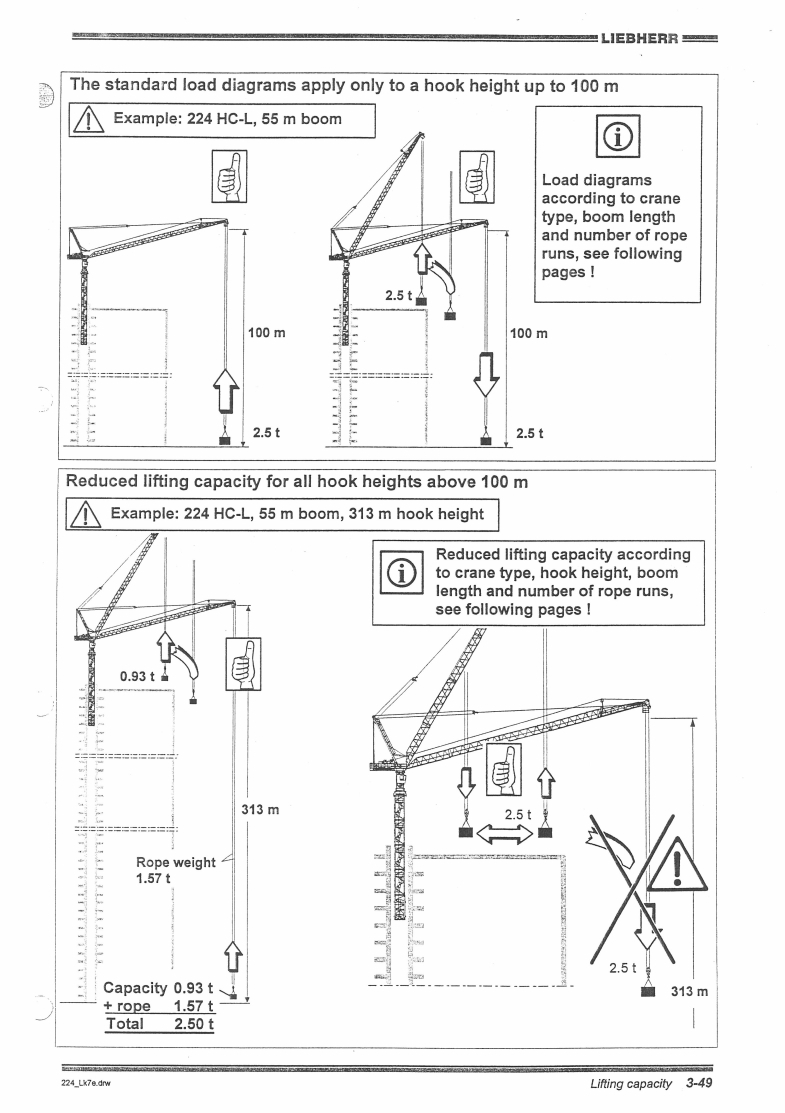 LIEBHERR

The standard load diagrams apply only to a hook height up to 100 m

Example: 224 HC-L, 55 m boom

Load diagrams according to crane type, boom length and number of rope runs, see following pages !

100 m

2.5 t

2.5 t

100 m

2.5 t

Reduced lifting capacity for all hook heights above 100 m

Example: 224 HC-L, 55 m boom, 313 m hook height

Reduced lifting capacity according to crane type, hook height, boom length and number of rope runs, see following pages !

0.93 t

313 m

Rope weight 1.57 t

Capacity 0.93 t
+ rope 1.57 t
Total 2.50 t

2.5 t

2.5 t

313 m

224_Lx7e.drw

Lifting capacity 3-49